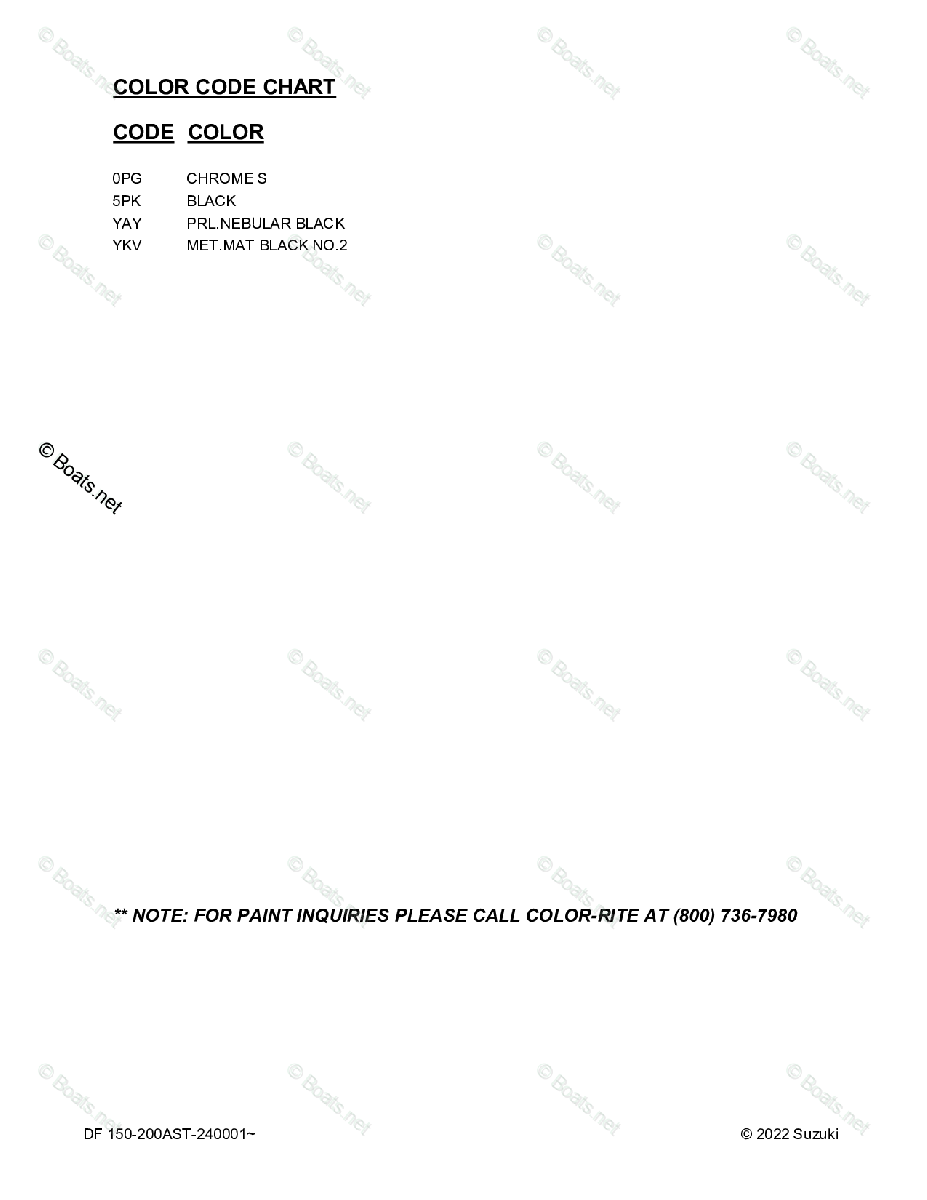 COLOR CODE CHART

CODE COLOR

0PG CHROME S
5PK BLACK
YAY PRL.NEBULAR BLACK
YKV MET.MAT BLACK NO.2

** NOTE: FOR PAINT INQUIRIES PLEASE CALL COLOR-RITE AT (800) 736-7980

DF 150-200AST-240001~

© 2022 Suzuki

© Boats.net